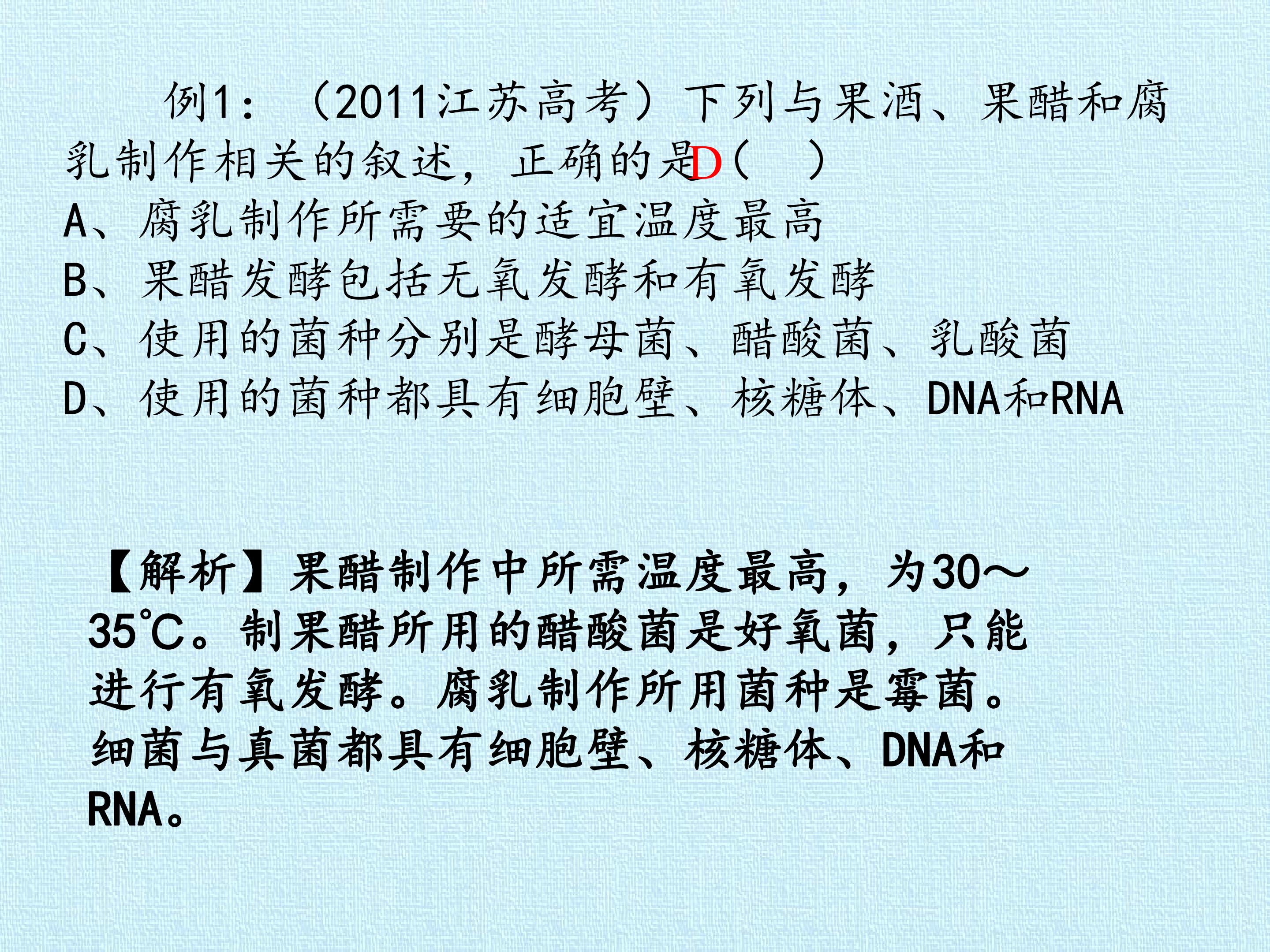 例1：（2011江苏高考）下列与果酒、果醋和腐乳制作相关的叙述，正确的是D（ ）

A、腐乳制作所需要的适宜温度最高

B、果醋发酵包括无氧发酵和有氧发酵

C、使用的菌种分别是酵母菌、醋酸菌、乳酸菌

D、使用的菌种都具有细胞壁、核糖体、DNA和RNA

【解析】果醋制作中所需温度最高，为30～35℃。制果醋所用的醋酸菌是好氧菌，只能进行有氧发酵。腐乳制作所用菌种是霉菌。细菌与真菌都具有细胞壁、核糖体、DNA和RNA。